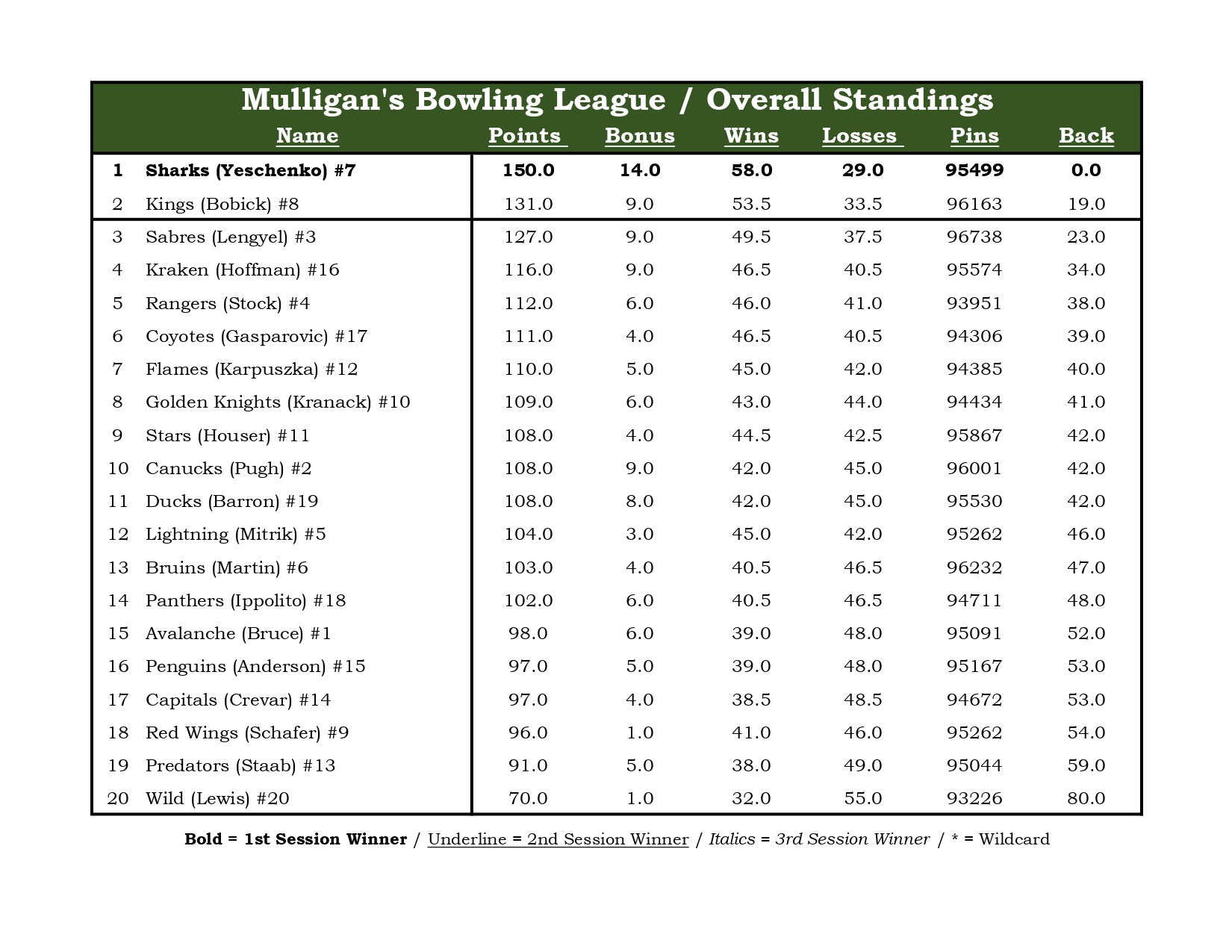 Mulligan's Bowling League / Overall Standings

| | Name | Points | Bonus | Wins | Losses | Pins | Back |
|---|---|---|---|---|---|---|---|
| 1 | Sharks (Yeschenko) #7 | 150.0 | 14.0 | 58.0 | 29.0 | 95499 | 0.0 |
| 2 | Kings (Bobick) #8 | 131.0 | 9.0 | 53.5 | 33.5 | 96163 | 19.0 |
| 3 | Sabres (Lengyel) #3 | 127.0 | 9.0 | 49.5 | 37.5 | 96738 | 23.0 |
| 4 | Kraken (Hoffman) #16 | 116.0 | 9.0 | 46.5 | 40.5 | 95574 | 34.0 |
| 5 | Rangers (Stock) #4 | 112.0 | 6.0 | 46.0 | 41.0 | 93951 | 38.0 |
| 6 | Coyotes (Gasparovic) #17 | 111.0 | 4.0 | 46.5 | 40.5 | 94306 | 39.0 |
| 7 | Flames (Karpuszka) #12 | 110.0 | 5.0 | 45.0 | 42.0 | 94385 | 40.0 |
| 8 | Golden Knights (Kranack) #10 | 109.0 | 6.0 | 43.0 | 44.0 | 94434 | 41.0 |
| 9 | Stars (Houser) #11 | 108.0 | 4.0 | 44.5 | 42.5 | 95867 | 42.0 |
| 10 | Canucks (Pugh) #2 | 108.0 | 9.0 | 42.0 | 45.0 | 96001 | 42.0 |
| 11 | Ducks (Barron) #19 | 108.0 | 8.0 | 42.0 | 45.0 | 95530 | 42.0 |
| 12 | Lightning (Mitrik) #5 | 104.0 | 3.0 | 45.0 | 42.0 | 95262 | 46.0 |
| 13 | Bruins (Martin) #6 | 103.0 | 4.0 | 40.5 | 46.5 | 96232 | 47.0 |
| 14 | Panthers (Ippolito) #18 | 102.0 | 6.0 | 40.5 | 46.5 | 94711 | 48.0 |
| 15 | Avalanche (Bruce) #1 | 98.0 | 6.0 | 39.0 | 48.0 | 95091 | 52.0 |
| 16 | Penguins (Anderson) #15 | 97.0 | 5.0 | 39.0 | 48.0 | 95167 | 53.0 |
| 17 | Capitals (Crevar) #14 | 97.0 | 4.0 | 38.5 | 48.5 | 94672 | 53.0 |
| 18 | Red Wings (Schafer) #9 | 96.0 | 1.0 | 41.0 | 46.0 | 95262 | 54.0 |
| 19 | Predators (Staab) #13 | 91.0 | 5.0 | 38.0 | 49.0 | 95044 | 59.0 |
| 20 | Wild (Lewis) #20 | 70.0 | 1.0 | 32.0 | 55.0 | 93226 | 80.0 |

Bold = 1st Session Winner / Underline = 2nd Session Winner / Italics = 3rd Session Winner / * = Wildcard